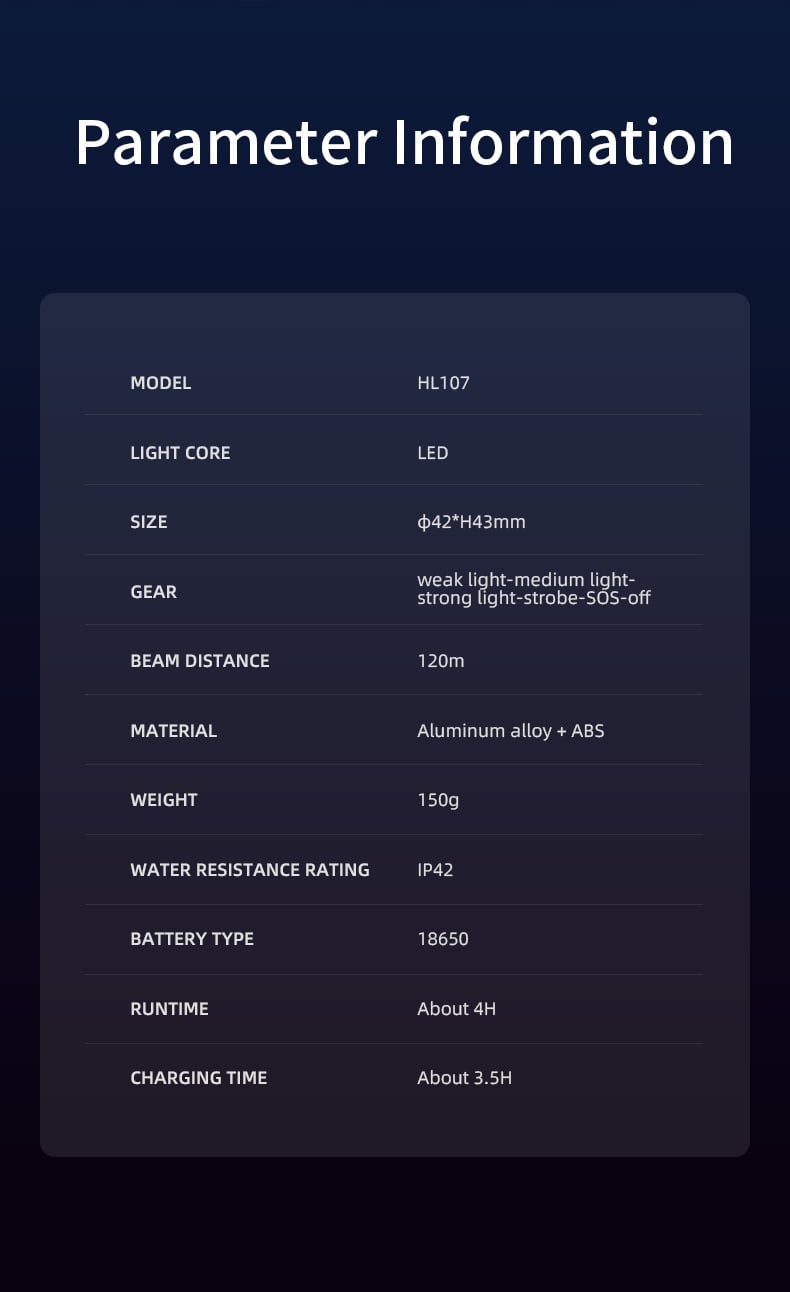 Parameter Information

MODEL
HL107

LIGHT CORE
LED

SIZE
ϕ42*H43mm

GEAR
weak light-medium light-strong light-strobe-SOS-off

BEAM DISTANCE
120m

MATERIAL
Aluminum alloy + ABS

WEIGHT
150g

WATER RESISTANCE RATING
IP42

BATTERY TYPE
18650

RUNTIME
About 4H

CHARGING TIME
About 3.5H